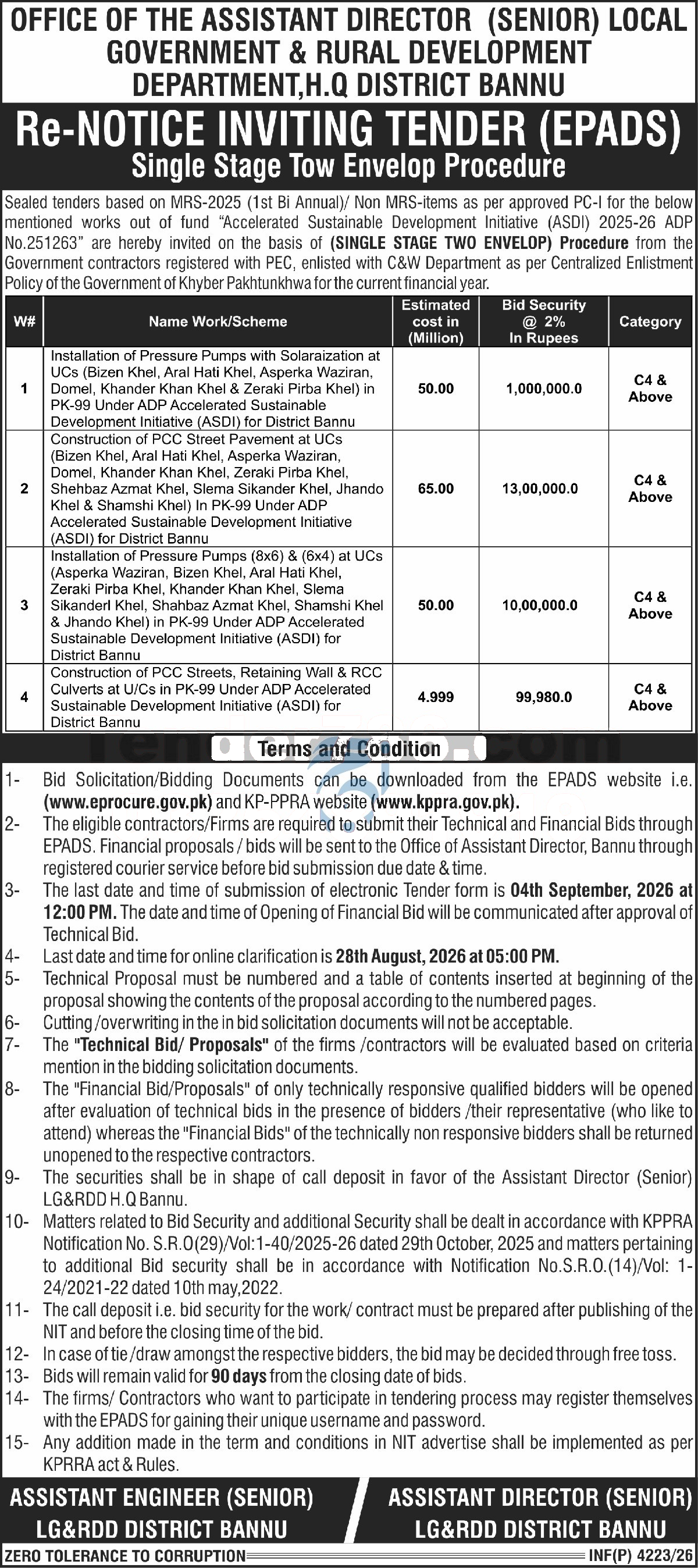 OFFICE OF THE ASSISTANT DIRECTOR (SENIOR) LOCAL GOVERNMENT & RURAL DEVELOPMENT DEPARTMENT,H.Q DISTRICT BANNU

Re-NOTICE INVITING TENDER (EPADS)
Single Stage Tow Envelop Procedure

Sealed tenders based on MRS-2025 (1st Bi Annual)/ Non MRS-items as per approved PC-I for the below mentioned works out of fund "Accelerated Sustainable Development Initiative (ASDI) 2025-26 ADP No.251263" are hereby invited on the basis of (SINGLE STAGE TWO ENVELOP) Procedure from the Government contractors registered with PEC, enlisted with C&W Department as per Centralized Enlistment Policy of the Government of Khyber Pakhtunkhwa for the current financial year.

| W# | Name Work/Scheme | Estimated cost in (Million) | Bid Security @ 2% In Rupees | Category |
|---|---|---|---|---|
| 1 | Installation of Pressure Pumps with Solaraization at UCs (Bizen Khel, Aral Hati Khel, Asperka Waziran, Domel, Khander Khan Khel & Zeraki Pirba Khel) in PK-99 Under ADP Accelerated Sustainable Development Initiative (ASDI) for District Bannu | 50.00 | 1,000,000.0 | C4 & Above |
| 2 | Construction of PCC Street Pavement at UCs (Bizen Khel, Aral Hati Khel, Asperka Waziran, Domel, Khander Khan Khel, Zeraki Pirba Khel, Shehbaz Azmat Khel, Slema Sikander Khel, Jhando Khel & Shamshi Khel) In PK-99 Under ADP Accelerated Sustainable Development Initiative (ASDI) for District Bannu | 65.00 | 13,00,000.0 | C4 & Above |
| 3 | Installation of Pressure Pumps (8x6) & (6x4) at UCs (Asperka Waziran, Bizen Khel, Aral Hati Khel, Zeraki Pirba Khel, Khander Khan Khel, Slema Sikanderl Khel, Shahbaz Azmat Khel, Shamshi Khel & Jhando Khel) in PK-99 Under ADP Accelerated Sustainable Development Initiative (ASDI) for District Bannu | 50.00 | 10,00,000.0 | C4 & Above |
| 4 | Construction of PCC Streets, Retaining Wall & RCC Culverts at U/Cs in PK-99 Under ADP Accelerated Sustainable Development Initiative (ASDI) for District Bannu | 4.999 | 99,980.0 | C4 & Above |

Terms and Condition

1- Bid Solicitation/Bidding Documents can be downloaded from the EPADS website i.e. (www.eprocure.gov.pk) and KP-PPRA website (www.kppra.gov.pk).
2- The eligible contractors/Firms are required to submit their Technical and Financial Bids through EPADS. Financial proposals / bids will be sent to the Office of Assistant Director, Bannu through registered courier service before bid submission due date & time.
3- The last date and time of submission of electronic Tender form is 04th September, 2026 at 12:00 PM. The date and time of Opening of Financial Bid will be communicated after approval of Technical Bid.
4- Last date and time for online clarification is 28th August, 2026 at 05:00 PM.
5- Technical Proposal must be numbered and a table of contents inserted at beginning of the proposal showing the contents of the proposal according to the numbered pages.
6- Cutting /overwriting in the in bid solicitation documents will not be acceptable.
7- The "Technical Bid/ Proposals" of the firms /contractors will be evaluated based on criteria mention in the bidding solicitation documents.
8- The "Financial Bid/Proposals" of only technically responsive qualified bidders will be opened after evaluation of technical bids in the presence of bidders /their representative (who like to attend) whereas the "Financial Bids" of the technically non responsive bidders shall be returned unopened to the respective contractors.
9- The securities shall be in shape of call deposit in favor of the Assistant Director (Senior) LG&RDD H.Q Bannu.
10- Matters related to Bid Security and additional Security shall be dealt in accordance with KPPRA Notification No. S.R.O(29)/Vol:1-40/2025-26 dated 29th October, 2025 and matters pertaining to additional Bid security shall be in accordance with Notification No.S.R.O.(14)/Vol: 1-24/2021-22 dated 10th may,2022.
11- The call deposit i.e. bid security for the work/ contract must be prepared after publishing of the NIT and before the closing time of the bid.
12- In case of tie /draw amongst the respective bidders, the bid may be decided through free toss.
13- Bids will remain valid for 90 days from the closing date of bids.
14- The firms/ Contractors who want to participate in tendering process may register themselves with the EPADS for gaining their unique username and password.
15- Any addition made in the term and conditions in NIT advertise shall be implemented as per KPRRA act & Rules.

ASSISTANT ENGINEER (SENIOR)
LG&RDD DISTRICT BANNU

ASSISTANT DIRECTOR (SENIOR)
LG&RDD DISTRICT BANNU

ZERO TOLERANCE TO CORRUPTION
INF(P) 4223/26